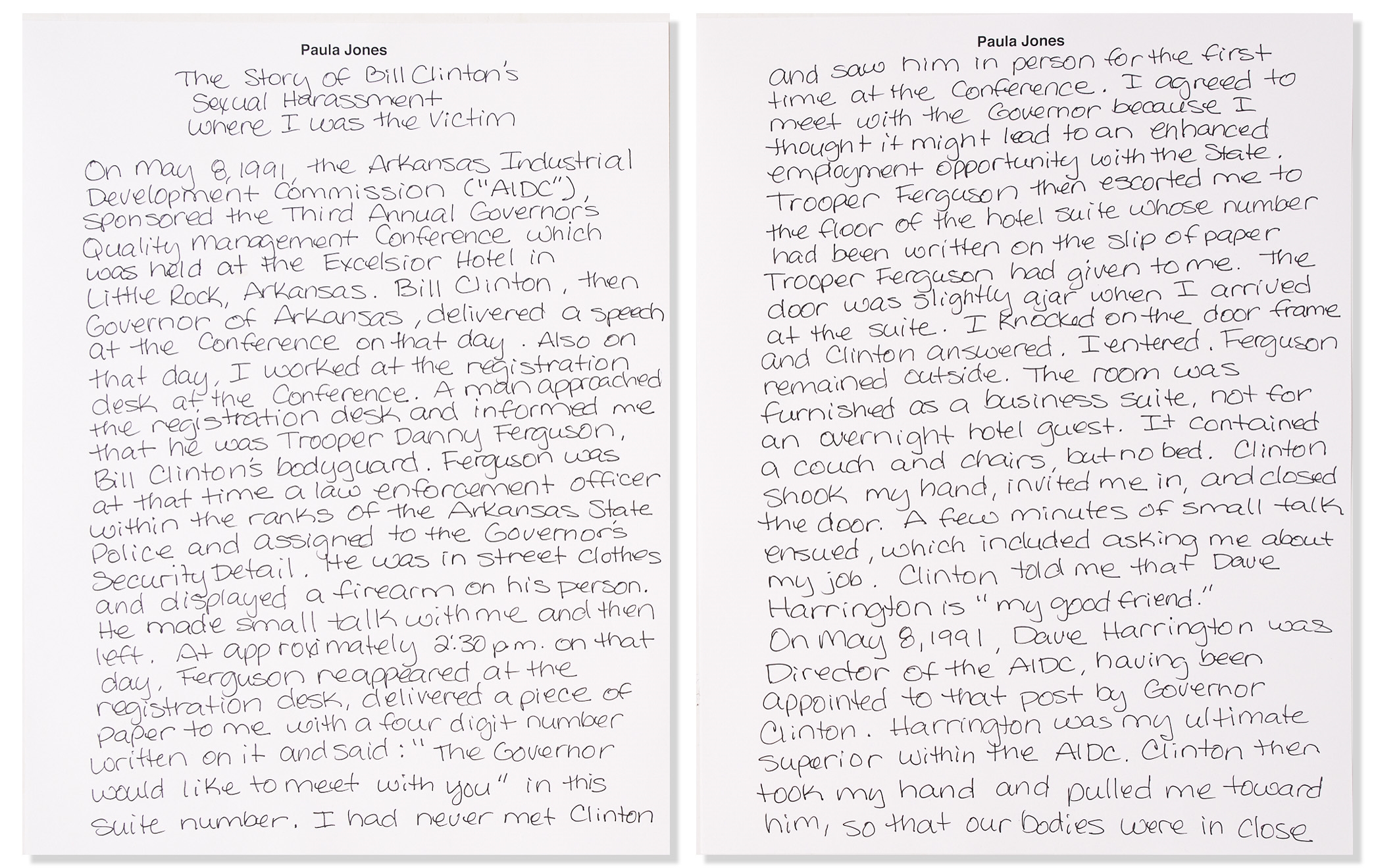 Paula Jones

The Story of Bill Clinton's Sexual Harassment Where I was the Victim

On May 8, 1991, the Arkansas Industrial Development Commission ("AIDC"), sponsored the Third Annual Governor's Quality Management Conference which was held at the Excelsior Hotel in Little Rock, Arkansas. Bill Clinton, then Governor of Arkansas, delivered a speech at the Conference on that day. Also on that day, I worked at the registration desk at the Conference. A man approached the registration desk and informed me that he was Trooper Danny Ferguson, Bill Clinton's bodyguard. Ferguson was at that time a law enforcement officer within the ranks of the Arkansas State Police and assigned to the Governor's Security Detail. He was in street clothes and displayed a firearm on his person. He made small talk with me and then left. At approximately 2:30 p.m. on that day, Ferguson reappeared at the registration desk, delivered a piece of paper to me with a four digit number written on it and said: "The Governor would like to meet with you" in this suite number. I had never met Clinton

Paula Jones

and saw him in person for the first time at the Conference. I agreed to meet with the Governor because I thought it might lead to an enhanced employment opportunity with the State. Trooper Ferguson then escorted me to the floor of the hotel suite whose number had been written on the slip of paper Trooper Ferguson had given to me. The door was slightly ajar when I arrived at the suite. I knocked on the door frame and Clinton answered. I entered. Ferguson remained outside. The room was furnished as a business suite, not for an overnight hotel guest. It contained a couch and chairs, but no bed. Clinton shook my hand, invited me in, and closed the door. A few minutes of small talk ensued, which included asking me about my job. Clinton told me that Dave Harrington is "my good friend."
On May 8, 1991, Dave Harrington was Director of the AIDC, having been appointed to that post by Governor Clinton. Harrington was my ultimate superior within the AIDC. Clinton then took my hand and pulled me toward him, so that our bodies were in close